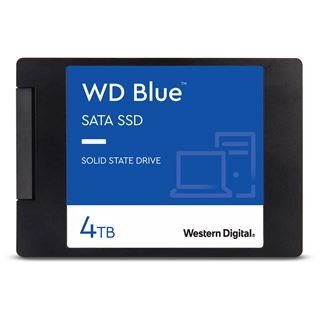 WD Blue™
SATA SSD

SOLID STATE DRIVE

4TB

Western Digital.